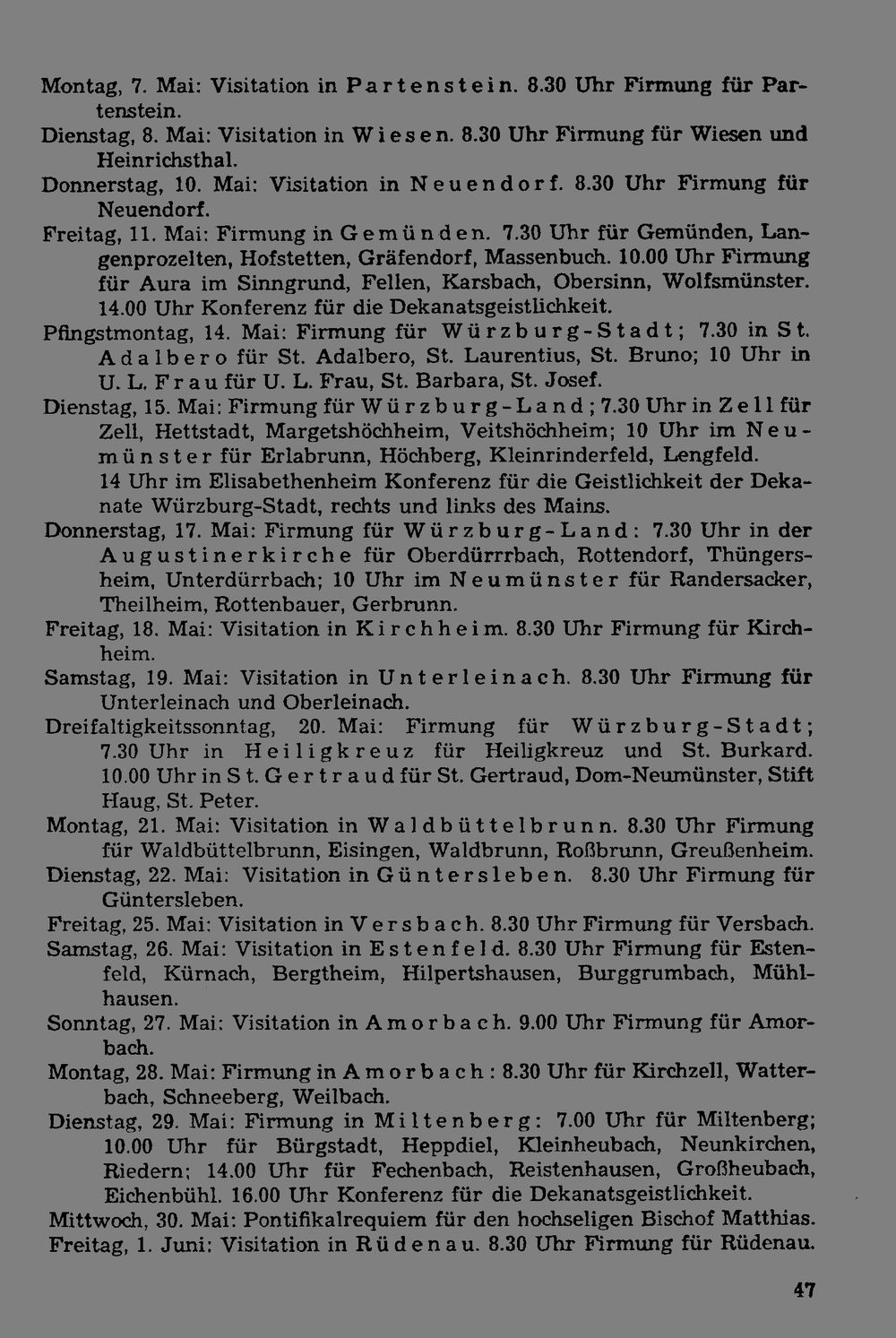 Montag, 7. Mai: Visitation in Partenstein. 8.30 Uhr Firmung für Partenstein.

Dienstag, 8. Mai: Visitation in Wiesen. 8.30 Uhr Firmung für Wiesen und Heinrichsthal.

Donnerstag, 10. Mai: Visitation in Neuendorf. 8.30 Uhr Firmung für Neuendorf.

Freitag, 11. Mai: Firmung in Gemünden. 7.30 Uhr für Gemünden, Langenprozelten, Hofstetten, Gräfendorf, Massenbuch. 10.00 Uhr Firmung für Aura im Sinngrund, Fellen, Karsbach, Obersinn, Wolfsmünster. 14.00 Uhr Konferenz für die Dekanatsgeistlichkeit.

Pfingstmontag, 14. Mai: Firmung für Würzburg-Stadt; 7.30 in St. Adalbero für St. Adalbero, St. Laurentius, St. Bruno; 10 Uhr in U. L. Frau für U. L. Frau, St. Barbara, St. Josef.

Dienstag, 15. Mai: Firmung für Würzburg-Land; 7.30 Uhr in Zell für Zell, Hettstadt, Margetshöchheim, Veitshöchheim; 10 Uhr im Neumünster für Erlabrunn, Höchberg, Kleinrinderfeld, Lengfeld. 14 Uhr im Elisabethenheim Konferenz für die Geistlichkeit der Dekanate Würzburg-Stadt, rechts und links des Mains.

Donnerstag, 17. Mai: Firmung für Würzburg-Land: 7.30 Uhr in der Augustinerkirche für Oberdürrrbach, Rottendorf, Thüngersheim, Unterdürrbach; 10 Uhr im Neumünster für Randersacker, Theilheim, Rottenbauer, Gerbrunn.

Freitag, 18. Mai: Visitation in Kirchheim. 8.30 Uhr Firmung für Kirchheim.

Samstag, 19. Mai: Visitation in Unterleinach. 8.30 Uhr Firmung für Unterleinach und Oberleinach.

Dreifaltigkeitssonntag, 20. Mai: Firmung für Würzburg-Stadt; 7.30 Uhr in Heiligkreuz für Heiligkreuz und St. Burkard. 10.00 Uhr in St. Gertraud für St. Gertraud, Dom-Neumünster, Stift Haug, St. Peter.

Montag, 21. Mai: Visitation in Waldbüttelbrunn. 8.30 Uhr Firmung für Waldbüttelbrunn, Eisingen, Waldbrunn, Roßbrunn, Greußenheim.

Dienstag, 22. Mai: Visitation in Güntersleben. 8.30 Uhr Firmung für Güntersleben.

Freitag, 25. Mai: Visitation in Versbach. 8.30 Uhr Firmung für Versbach.

Samstag, 26. Mai: Visitation in Estenfeld. 8.30 Uhr Firmung für Estenfeld, Kürnach, Bergtheim, Hilpertshausen, Burggrumbach, Mühlhausen.

Sonntag, 27. Mai: Visitation in Amorbach. 9.00 Uhr Firmung für Amorbach.

Montag, 28. Mai: Firmung in Amorbach: 8.30 Uhr für Kirchzell, Watterbach, Schneeberg, Weilbach.

Dienstag, 29. Mai: Firmung in Miltenberg: 7.00 Uhr für Miltenberg; 10.00 Uhr für Bürgstadt, Heppdiel, Kleinheubach, Neunkirchen, Riedern; 14.00 Uhr für Fechenbach, Reistenhausen, Großheubach, Eichenbühl. 16.00 Uhr Konferenz für die Dekanatsgeistlichkeit.

Mittwoch, 30. Mai: Pontifikalrequiem für den hochseligen Bischof Matthias.

Freitag, 1. Juni: Visitation in Rüdenau. 8.30 Uhr Firmung für Rüdenau.

47